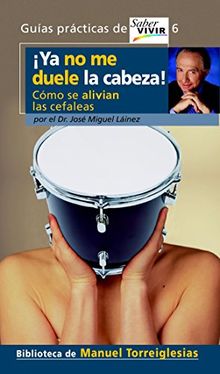 Guías prácticas de Saber VIVIR 6

¡Ya no me duele la cabeza!

Cómo se alivian las cefaleas

por el Dr. José Miguel Láinez

Biblioteca de Manuel Torreiglesias